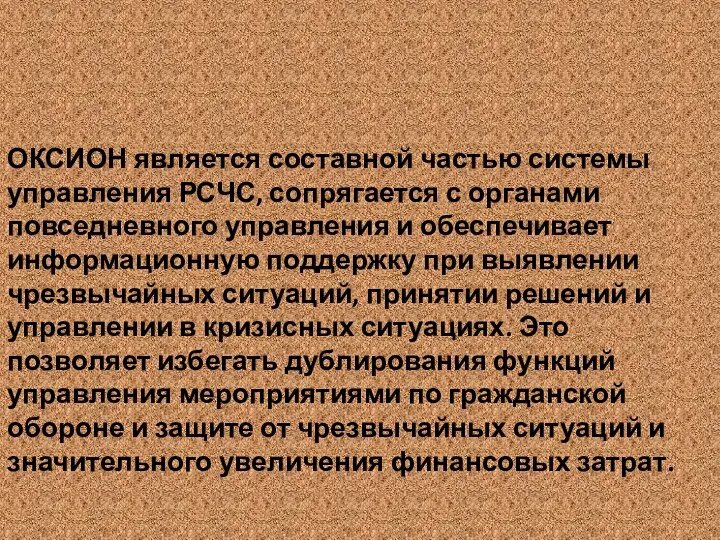 ОКСИОН является составной частью системы управления РСЧС, сопрягается с органами повседневного управления и обеспечивает информационную поддержку при выявлении чрезвычайных ситуаций, принятии решений и управлении в кризисных ситуациях. Это позволяет избегать дублирования функций управления мероприятиями по гражданской обороне и защите от чрезвычайных ситуаций и значительного увеличения финансовых затрат.